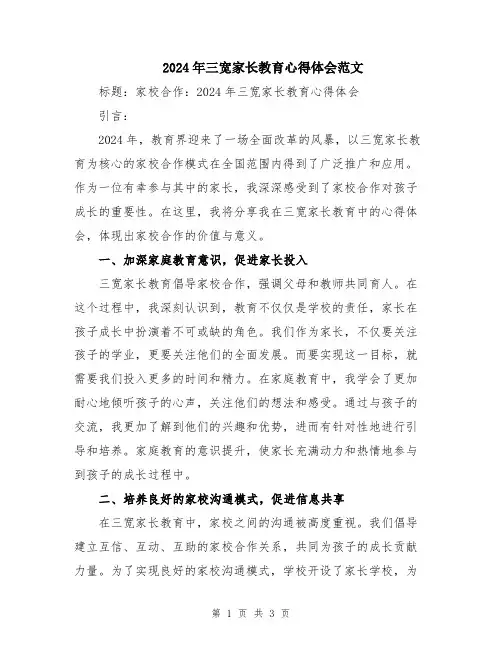 2024年三宽家长教育心得体会范文

标题：家校合作：2024年三宽家长教育心得体会

引言：

2024年，教育界迎来了一场全面改革的风暴，以三宽家长教育为核心的家校合作模式在全国范围内得到了广泛推广和应用。作为一位有幸参与其中的家长，我深深感受到了家校合作对孩子成长的重要性。在这里，我将分享我在三宽家长教育中的心得体会，体现出家校合作的价值与意义。

一、加深家庭教育意识，促进家长投入

三宽家长教育倡导家校合作，强调父母和教师共同育人。在这个过程中，我深刻认识到，教育不仅仅是学校的责任，家长在孩子成长中扮演着不可或缺的角色。我们作为家长，不仅要关注孩子的学业，更要关注他们的全面发展。而要实现这一目标，就需要我们投入更多的时间和精力。在家庭教育中，我学会了更加耐心地倾听孩子的心声，关注他们的想法和感受。通过与孩子的交流，我更加了解到他们的兴趣和优势，进而有针对性地进行引导和培养。家庭教育的意识提升，使家长充满动力和热情地参与到孩子的成长过程中。

二、培养良好的家校沟通模式，促进信息共享

在三宽家长教育中，家校之间的沟通被高度重视。我们倡导建立互信、互动、互助的家校合作关系，共同为孩子的成长贡献力量。为了实现良好的家校沟通模式，学校开设了家长学校，为

第 1 页 共 3 页